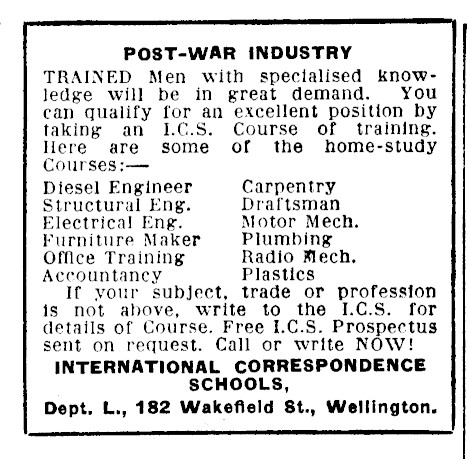 POST-WAR INDUSTRY

TRAINED Men with specialised knowledge will be in great demand. You can qualify for an excellent position by taking an I.C.S. Course of training. Here are some of the home-study Courses:—

Diesel Engineer
Structural Eng.
Electrical Eng.
Furniture Maker
Office Training
Accountancy

Carpentry
Draftsman
Motor Mech.
Plumbing
Radio Mech.
Plastics

If your subject, trade or profession is not above, write to the I.C.S. for details of Course. Free I.C.S. Prospectus sent on request. Call or write NOW!

INTERNATIONAL CORRESPONDENCE SCHOOLS,
Dept. L., 182 Wakefield St., Wellington.